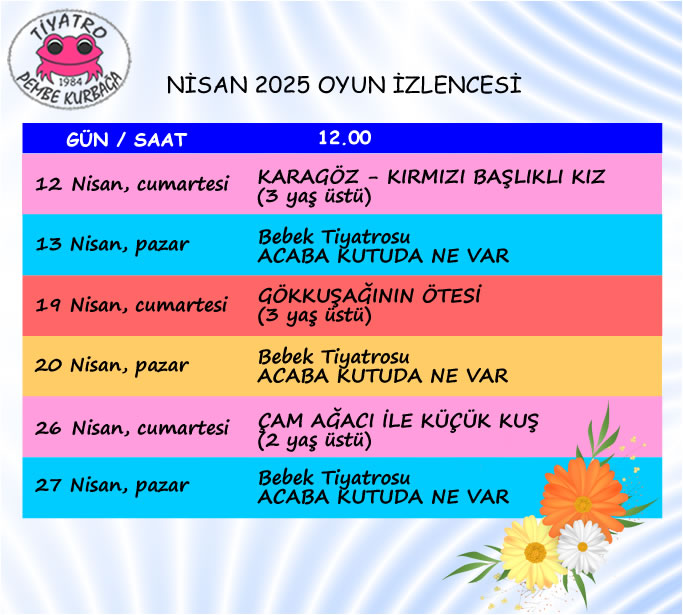 TİYATRO
1984
PEMBE KURBAĞA

NİSAN 2025 OYUN İZLENCESİ

| GÜN / SAAT | 12.00 |
|---|---|
| 12 Nisan, cumartesi | KARAGÖZ - KIRMIZI BAŞLIKLI KIZ (3 yaş üstü) |
| 13 Nisan, pazar | Bebek Tiyatrosu ACABA KUTUDA NE VAR |
| 19 Nisan, cumartesi | GÖKKUŞAĞININ ÖTESİ (3 yaş üstü) |
| 20 Nisan, pazar | Bebek Tiyatrosu ACABA KUTUDA NE VAR |
| 26 Nisan, cumartesi | ÇAM AĞACI İLE KÜÇÜK KUŞ (2 yaş üstü) |
| 27 Nisan, pazar | Bebek Tiyatrosu ACABA KUTUDA NE VAR |